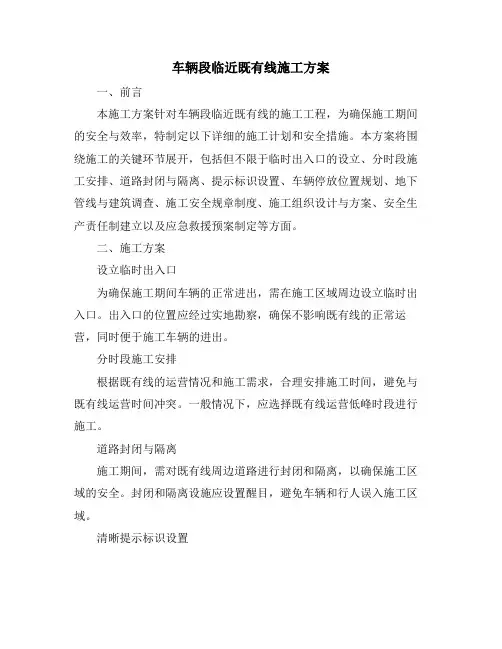 车辆段临近既有线施工方案

一、前言

本施工方案针对车辆段临近既有线的施工工程，为确保施工期间的安全与效率，特制定以下详细的施工计划和安全措施。本方案将围绕施工的关键环节展开，包括但不限于临时出入口的设立、分时段施工安排、道路封闭与隔离、提示标识设置、车辆停放位置规划、地下管线与建筑调查、施工安全规章制度、施工组织设计与方案、安全生产责任制建立以及应急救援预案制定等方面。

二、施工方案

设立临时出入口

为确保施工期间车辆的正常进出，需在施工区域周边设立临时出入口。出入口的位置应经过实地勘察，确保不影响既有线的正常运营，同时便于施工车辆的进出。

分时段施工安排

根据既有线的运营情况和施工需求，合理安排施工时间，避免与既有线运营时间冲突。一般情况下，应选择既有线运营低峰时段进行施工。

道路封闭与隔离

施工期间，需对既有线周边道路进行封闭和隔离，以确保施工区域的安全。封闭和隔离设施应设置醒目，避免车辆和行人误入施工区域。

清晰提示标识设置